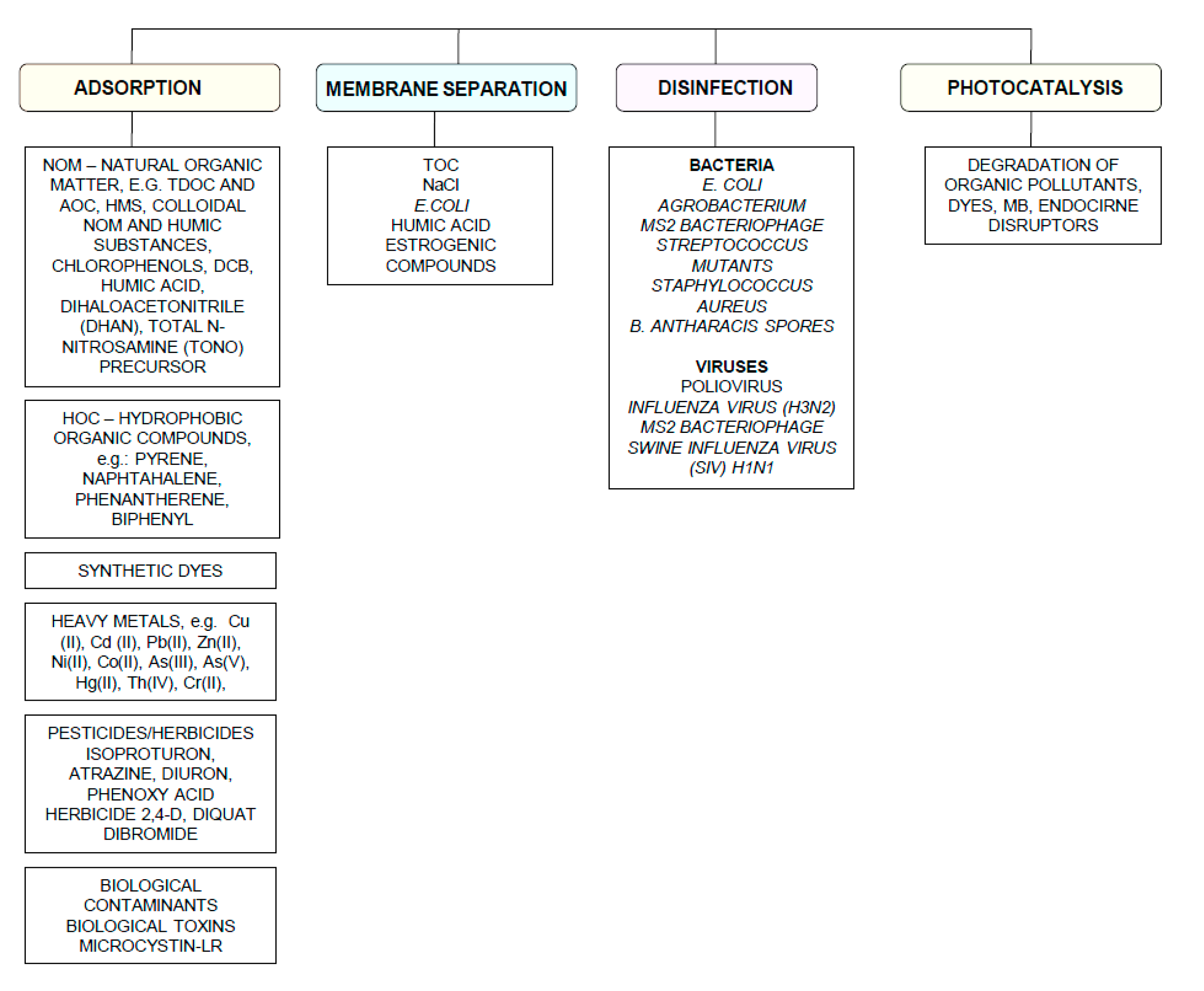 ADSORPTION

NOM – NATURAL ORGANIC MATTER, E.G. TDOC AND AOC, HMS, COLLOIDAL NOM AND HUMIC SUBSTANCES, CHLOROPHENOLS, DCB, HUMIC ACID, DIHALOACETONITRILE (DHAN), TOTAL N-NITROSAMINE (TONO) PRECURSOR

HOC – HYDROPHOBIC ORGANIC COMPOUNDS, e.g.: PYRENE, NAPHTAHALENE, PHENANTHERENE, BIPHENYL

SYNTHETIC DYES

HEAVY METALS, e.g. Cu (II), Cd (II), Pb(II), Zn(II), Ni(II), Co(II), As(III), As(V), Hg(II), Th(IV), Cr(II),

PESTICIDES/HERBICIDES ISOPROTURON, ATRAZINE, DIURON, PHENOXY ACID HERBICIDE 2,4-D, DIQUAT DIBROMIDE

BIOLOGICAL CONTAMINANTS BIOLOGICAL TOXINS MICROCYSTIN-LR

MEMBRANE SEPARATION

TOC
NaCl
E.COLI
HUMIC ACID
ESTROGENIC COMPOUNDS

DISINFECTION

BACTERIA
E. COLI
AGROBACTERIUM
MS2 BACTERIOPHAGE
STREPTOCOCCUS MUTANTS
STAPHYLOCOCCUS AUREUS
B. ANTHARACIS SPORES

VIRUSES
POLIOVIRUS
INFLUENZA VIRUS (H3N2)
MS2 BACTERIOPHAGE
SWINE INFLUENZA VIRUS (SIV) H1N1

PHOTOCATALYSIS

DEGRADATION OF ORGANIC POLLUTANTS, DYES, MB, ENDOCIRNE DISRUPTORS